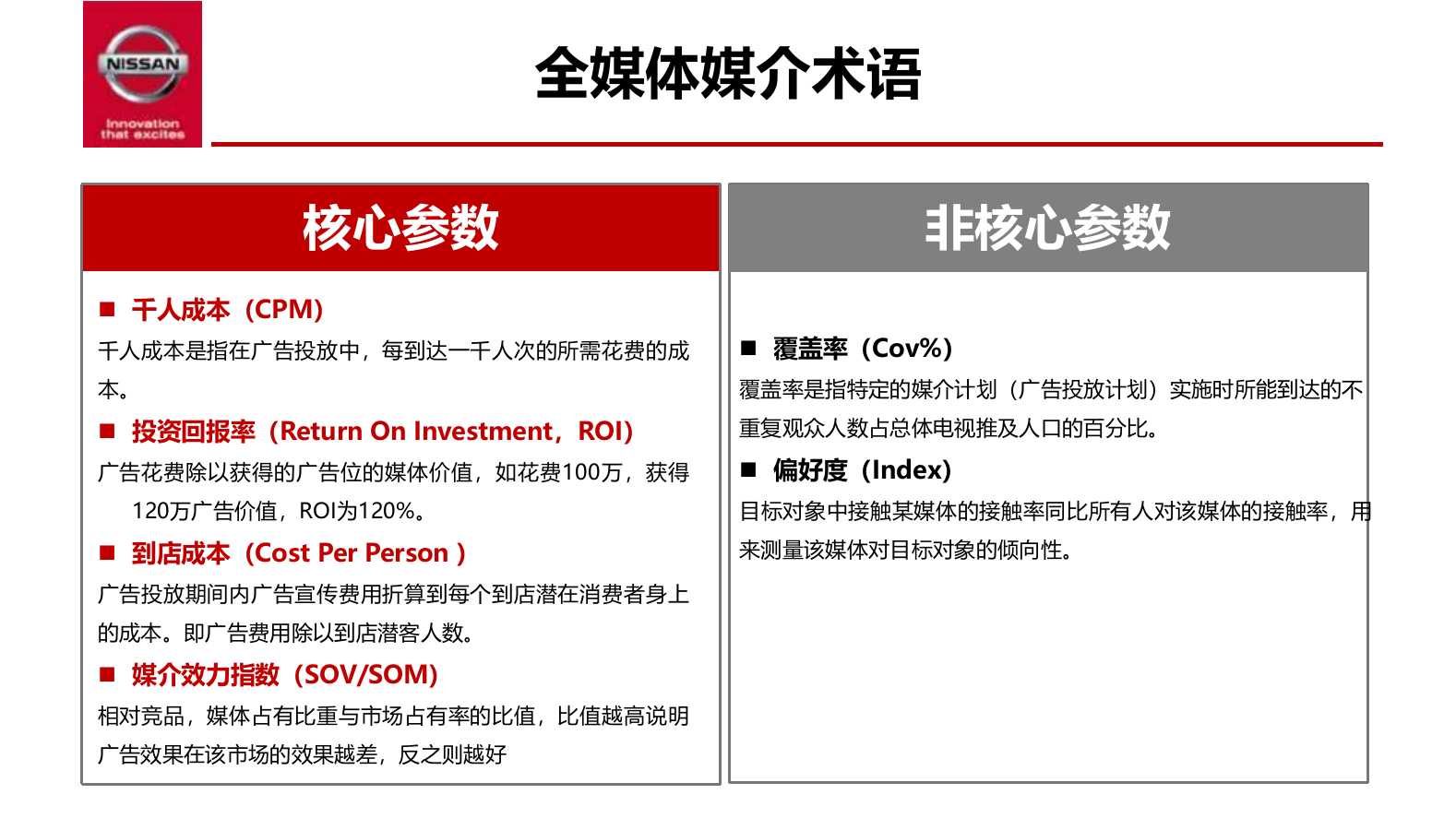 NISSAN
Innovation that excites

全媒体媒介术语

核心参数

■ 千人成本（CPM)
千人成本是指在广告投放中，每到达一千人次的所需花费的成本。

■ 投资回报率（Return On Investment，ROI)
广告花费除以获得的广告位的媒体价值，如花费100万，获得120万广告价值，ROI为120%。

■ 到店成本（Cost Per Person ）
广告投放期间内广告宣传费用折算到每个到店潜在消费者身上的成本。即广告费用除以到店潜客人数。

■ 媒介效力指数（SOV/SOM)
相对竞品，媒体占有比重与市场占有率的比值，比值越高说明广告效果在该市场的效果越差，反之则越好

非核心参数

■ 覆盖率（Cov%)
覆盖率是指特定的媒介计划（广告投放计划）实施时所能到达的不重复观众人数占总体电视推及人口的百分比。

■ 偏好度（Index)
目标对象中接触某媒体的接触率同比所有人对该媒体的接触率，用来测量该媒体对目标对象的倾向性。